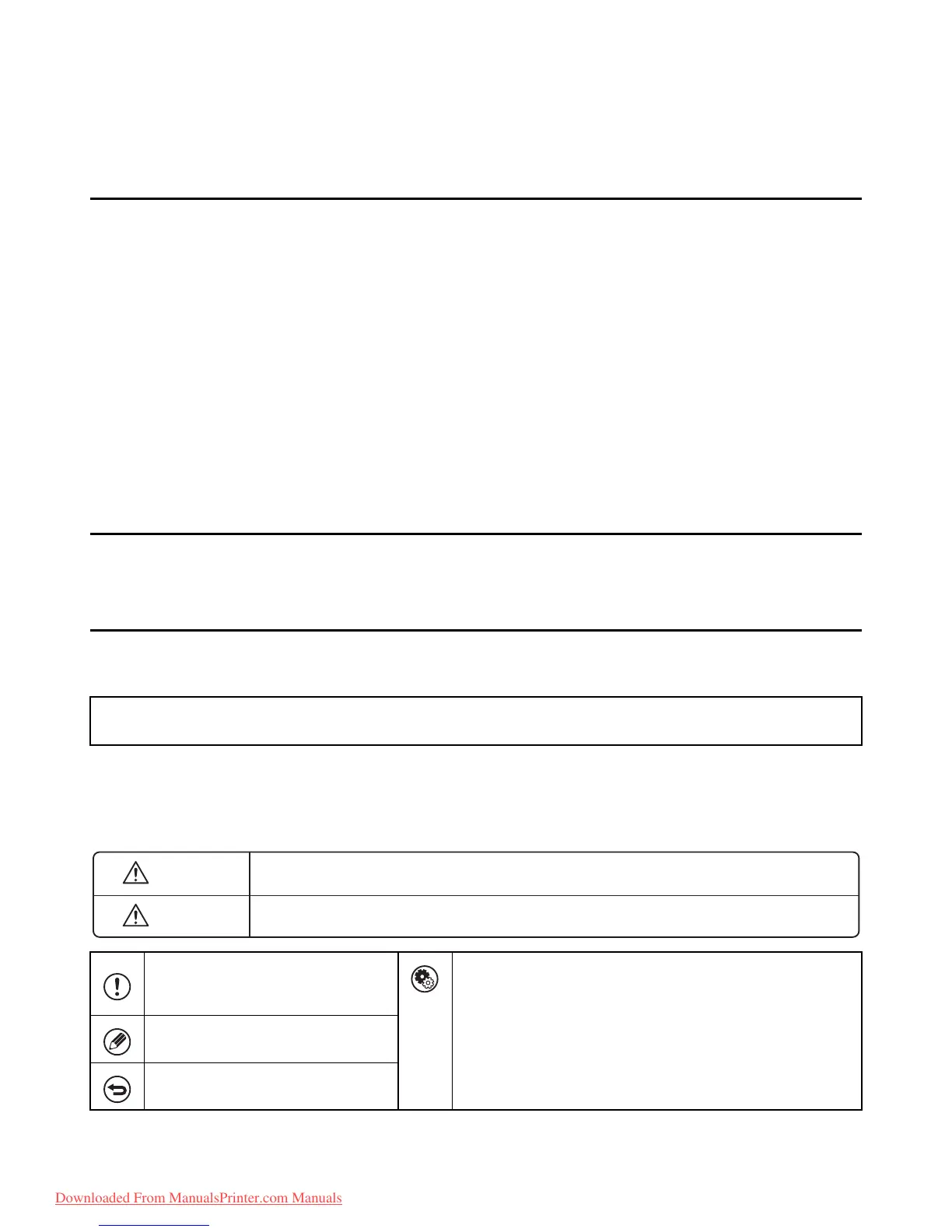 Downloaded From ManualsPrinter.com Manuals